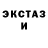 ЭКСТАЗ
И